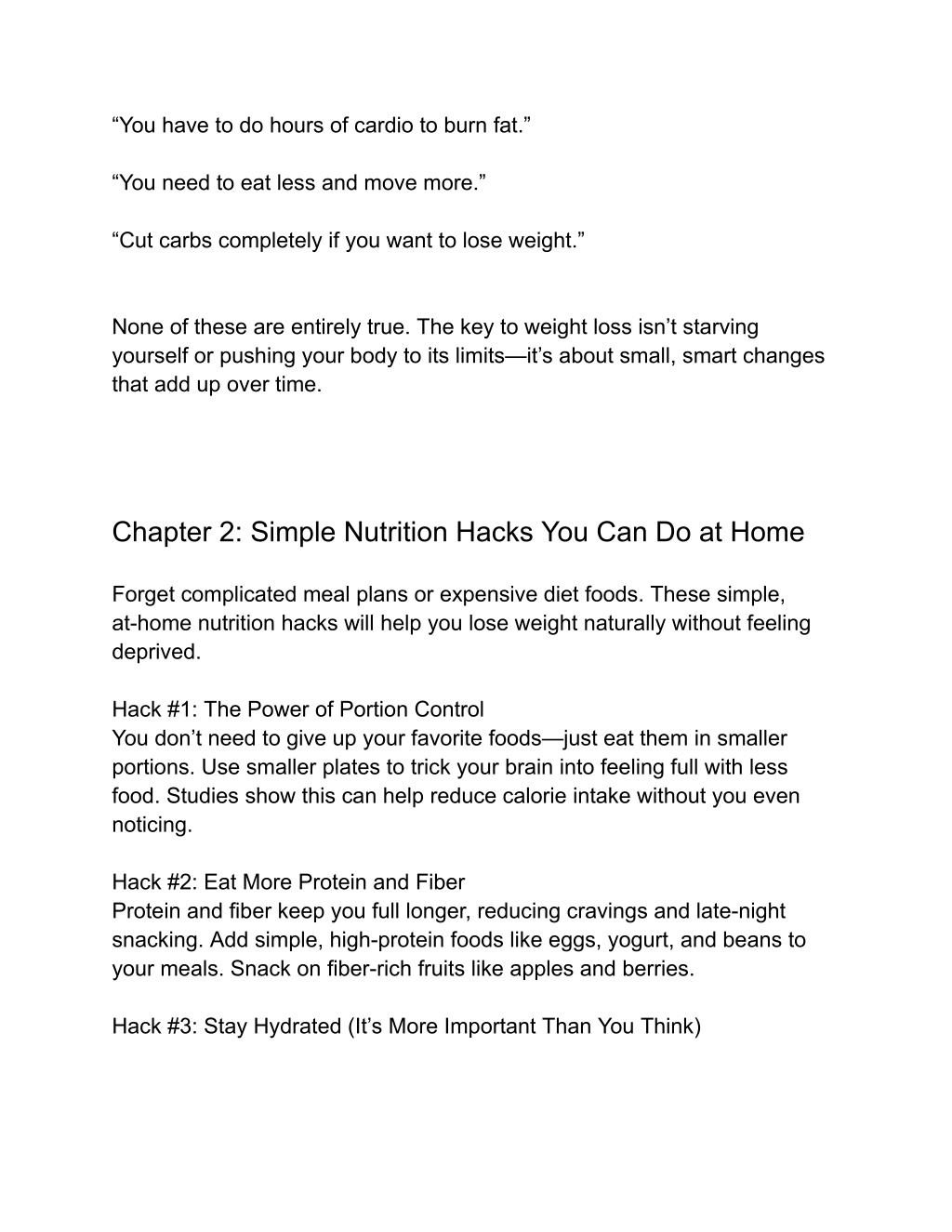 “You have to do hours of cardio to burn fat.”

“You need to eat less and move more.”

“Cut carbs completely if you want to lose weight.”

None of these are entirely true. The key to weight loss isn’t starving yourself or pushing your body to its limits—it’s about small, smart changes that add up over time.

Chapter 2: Simple Nutrition Hacks You Can Do at Home

Forget complicated meal plans or expensive diet foods. These simple, at-home nutrition hacks will help you lose weight naturally without feeling deprived.

Hack #1: The Power of Portion Control
You don’t need to give up your favorite foods—just eat them in smaller portions. Use smaller plates to trick your brain into feeling full with less food. Studies show this can help reduce calorie intake without you even noticing.

Hack #2: Eat More Protein and Fiber
Protein and fiber keep you full longer, reducing cravings and late-night snacking. Add simple, high-protein foods like eggs, yogurt, and beans to your meals. Snack on fiber-rich fruits like apples and berries.

Hack #3: Stay Hydrated (It’s More Important Than You Think)